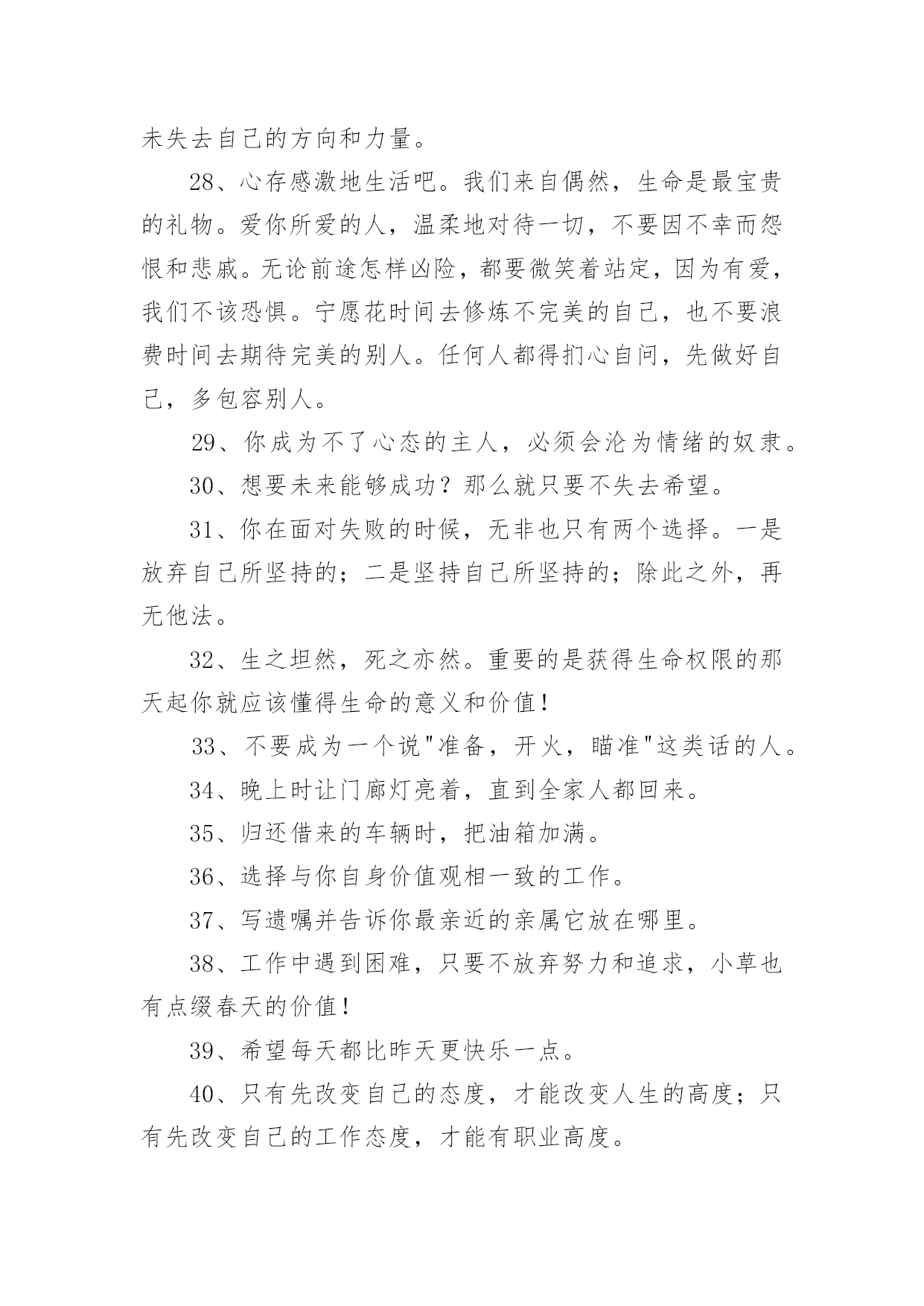 未失去自己的方向和力量。

28、心存感激地生活吧。我们来自偶然，生命是最宝贵的礼物。爱你所爱的人，温柔地对待一切，不要因不幸而怨恨和悲戚。无论前途怎样凶险，都要微笑着站定，因为有爱，我们不该恐惧。宁愿花时间去修炼不完美的自己，也不要浪费时间去期待完美的别人。任何人都得扪心自问，先做好自己，多包容别人。

29、你成为不了心态的主人，必须会沦为情绪的奴隶。

30、想要未来能够成功？那么就只要不失去希望。

31、你在面对失败的时候，无非也只有两个选择。一是放弃自己所坚持的；二是坚持自己所坚持的；除此之外，再无他法。

32、生之坦然，死之亦然。重要的是获得生命权限的那天起你就应该懂得生命的意义和价值！

33、不要成为一个说"准备，开火，瞄准"这类话的人。

34、晚上时让门廊灯亮着，直到全家人都回来。

35、归还借来的车辆时，把油箱加满。

36、选择与你自身价值观相一致的工作。

37、写遗嘱并告诉你最亲近的亲属它放在哪里。

38、工作中遇到困难，只要不放弃努力和追求，小草也有点缀春天的价值！

39、希望每天都比昨天更快乐一点。

40、只有先改变自己的态度，才能改变人生的高度；只有先改变自己的工作态度，才能有职业高度。